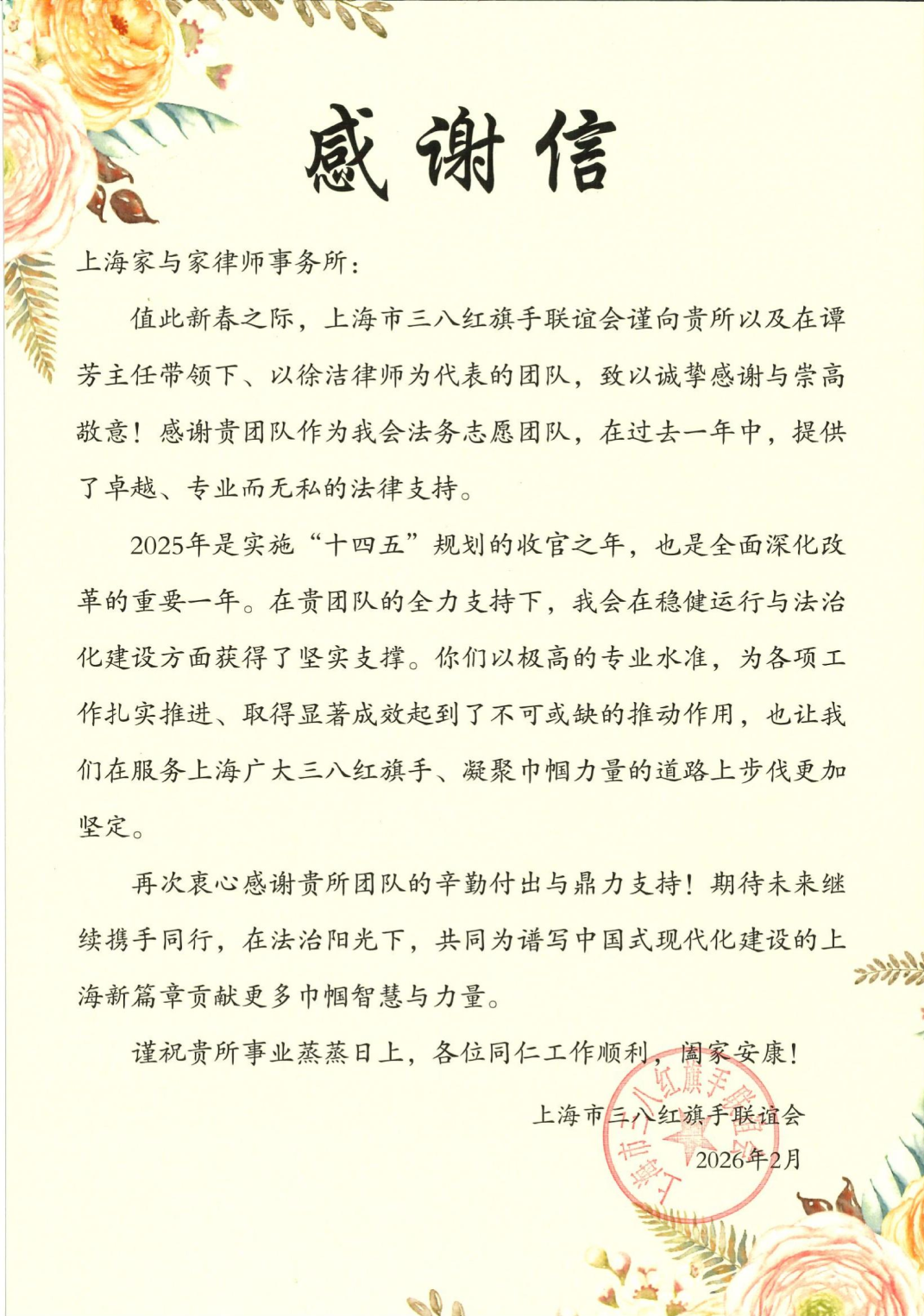 感谢信

上海家与家律师事务所：

值此新春之际，上海市三八红旗手联谊会谨向贵所以及在谭芳主任带领下、以徐洁律师为代表的团队，致以诚挚感谢与崇高敬意！感谢贵团队作为我会法务志愿团队，在过去一年中，提供了卓越、专业而无私的法律支持。

2025年是实施“十四五”规划的收官之年，也是全面深化改革的重要一年。在贵团队的全力支持下，我会在稳健运行与法治化建设方面获得了坚实支撑。你们以极高的专业水准，为各项工作扎实推进、取得显著成效起到了不可或缺的推动作用，也让我们在服务上海广大三八红旗手、凝聚巾帼力量的道路上步伐更加坚定。

再次衷心感谢贵所团队的辛勤付出与鼎力支持！期待未来继续携手同行，在法治阳光下，共同为谱写中国式现代化建设的上海新篇章贡献更多巾帼智慧与力量。

谨祝贵所事业蒸蒸日上，各位同仁工作顺利，阖家安康！

上海市三八红旗手联谊会
2026年2月

上海市三八红旗手联谊会